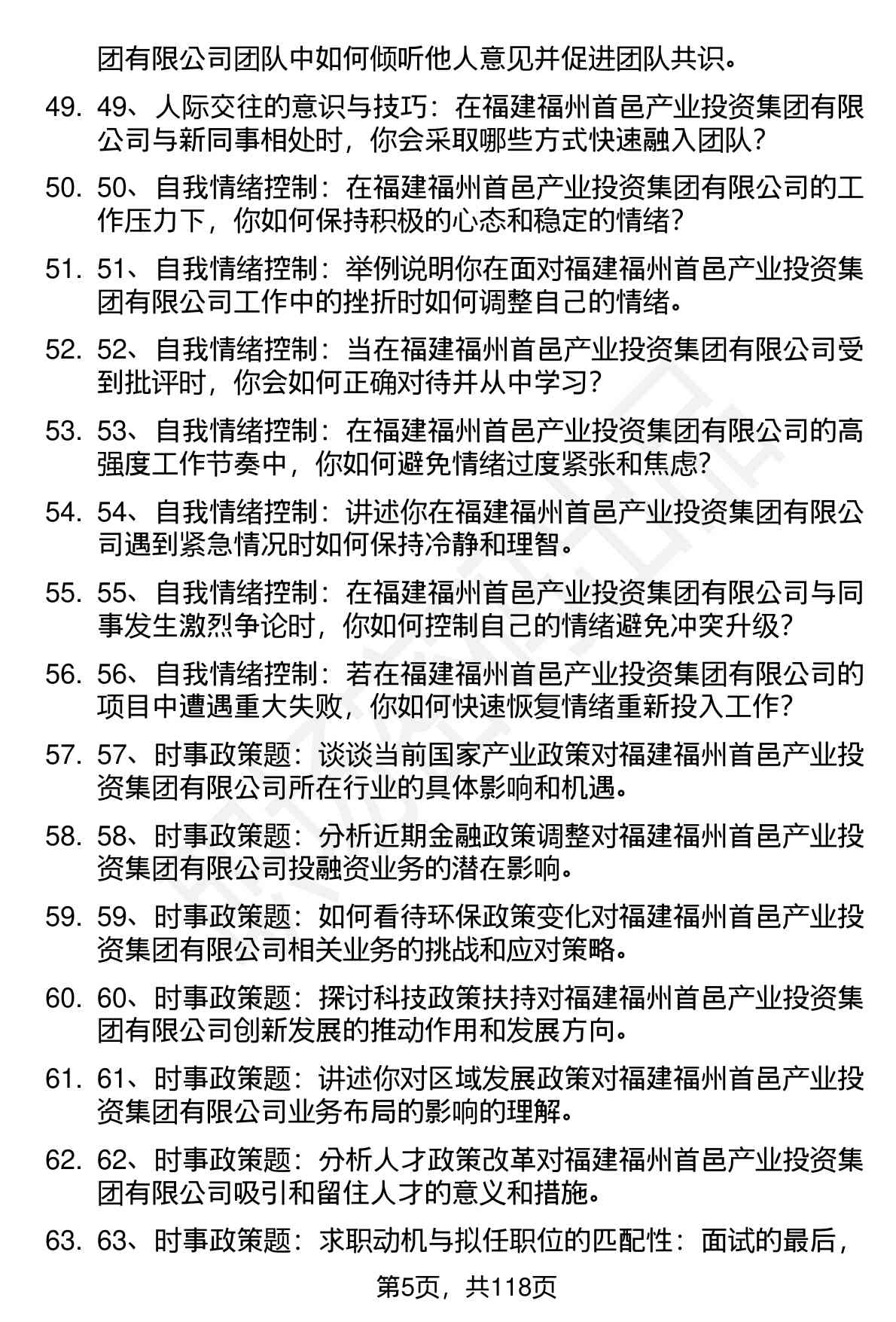 团有限公司团队中如何倾听他人意见并促进团队共识。

49. 49、人际交往的意识与技巧：在福建福州首邑产业投资集团有限公司与新同事相处时，你会采取哪些方式快速融入团队？

50. 50、自我情绪控制：在福建福州首邑产业投资集团有限公司的工作压力下，你如何保持积极的心态和稳定的情绪？

51. 51、自我情绪控制：举例说明你在面对福建福州首邑产业投资集团有限公司工作中的挫折时如何调整自己的情绪。

52. 52、自我情绪控制：当在福建福州首邑产业投资集团有限公司受到批评时，你会如何正确对待并从中学习？

53. 53、自我情绪控制：在福建福州首邑产业投资集团有限公司的高强度工作节奏中，你如何避免情绪过度紧张和焦虑？

54. 54、自我情绪控制：讲述你在福建福州首邑产业投资集团有限公司遇到紧急情况时如何保持冷静和理智。

55. 55、自我情绪控制：在福建福州首邑产业投资集团有限公司与同事发生激烈争论时，你如何控制自己的情绪避免冲突升级？

56. 56、自我情绪控制：若在福建福州首邑产业投资集团有限公司的项目中遭遇重大失败，你如何快速恢复情绪重新投入工作？

57. 57、时事政策题：谈谈当前国家产业政策对福建福州首邑产业投资集团有限公司所在行业的具体影响和机遇。

58. 58、时事政策题：分析近期金融政策调整对福建福州首邑产业投资集团有限公司投融资业务的潜在影响。

59. 59、时事政策题：如何看待环保政策变化对福建福州首邑产业投资集团有限公司相关业务的挑战和应对策略。

60. 60、时事政策题：探讨科技政策扶持对福建福州首邑产业投资集团有限公司创新发展的推动作用和发展方向。

61. 61、时事政策题：讲述你对区域发展政策对福建福州首邑产业投资集团有限公司业务布局的影响的理解。

62. 62、时事政策题：分析人才政策改革对福建福州首邑产业投资集团有限公司吸引和留住人才的意义和措施。

63. 63、时事政策题：求职动机与拟任职位的匹配性：面试的最后，

第5页，共118页